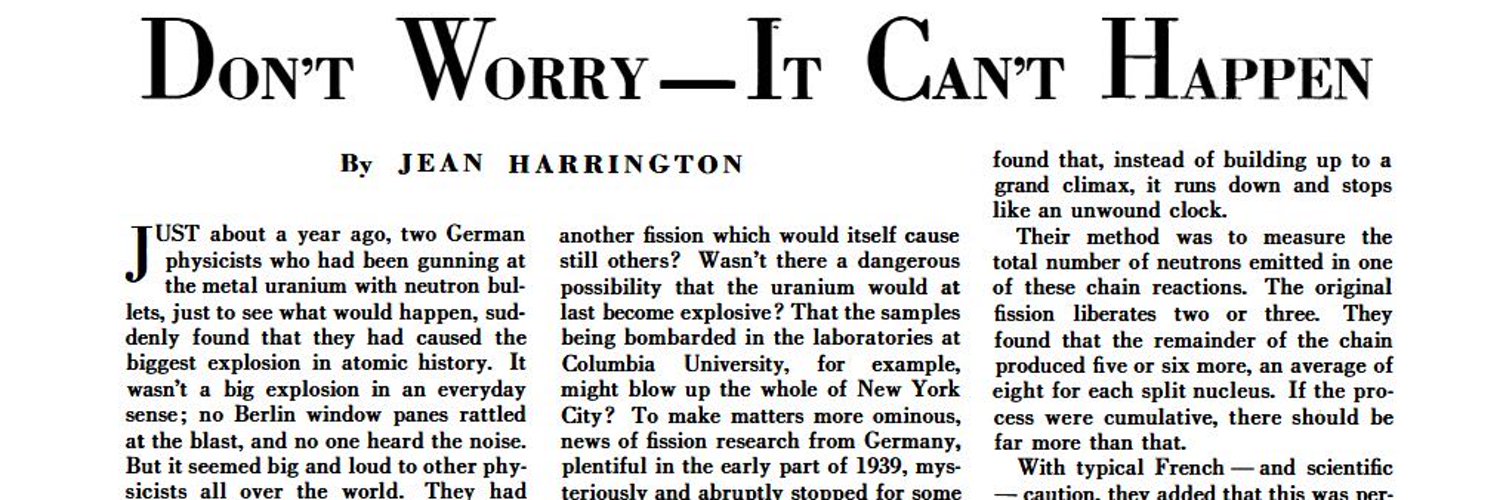 DON'T WORRY—IT CAN'T HAPPEN

By JEAN HARRINGTON

JUST about a year ago, two German physicists who had been gunning at the metal uranium with neutron bullets, just to see what would happen, suddenly found that they had caused the biggest explosion in atomic history. It wasn't a big explosion in an everyday sense; no Berlin window panes rattled at the blast, and no one heard the noise. But it seemed big and loud to other physicists all over the world. They had

another fission which would itself cause still others? Wasn't there a dangerous possibility that the uranium would at last become explosive? That the samples being bombarded in the laboratories at Columbia University, for example, might blow up the whole of New York City? To make matters more ominous, news of fission research from Germany, plentiful in the early part of 1939, mysteriously and abruptly stopped for some

found that, instead of building up to a grand climax, it runs down and stops like an unwound clock.

Their method was to measure the total number of neutrons emitted in one of these chain reactions. The original fission liberates two or three. They found that the remainder of the chain produced five or six more, an average of eight for each split nucleus. If the process were cumulative, there should be far more than that.

With typical French — and scientific — caution, they added that this was per-